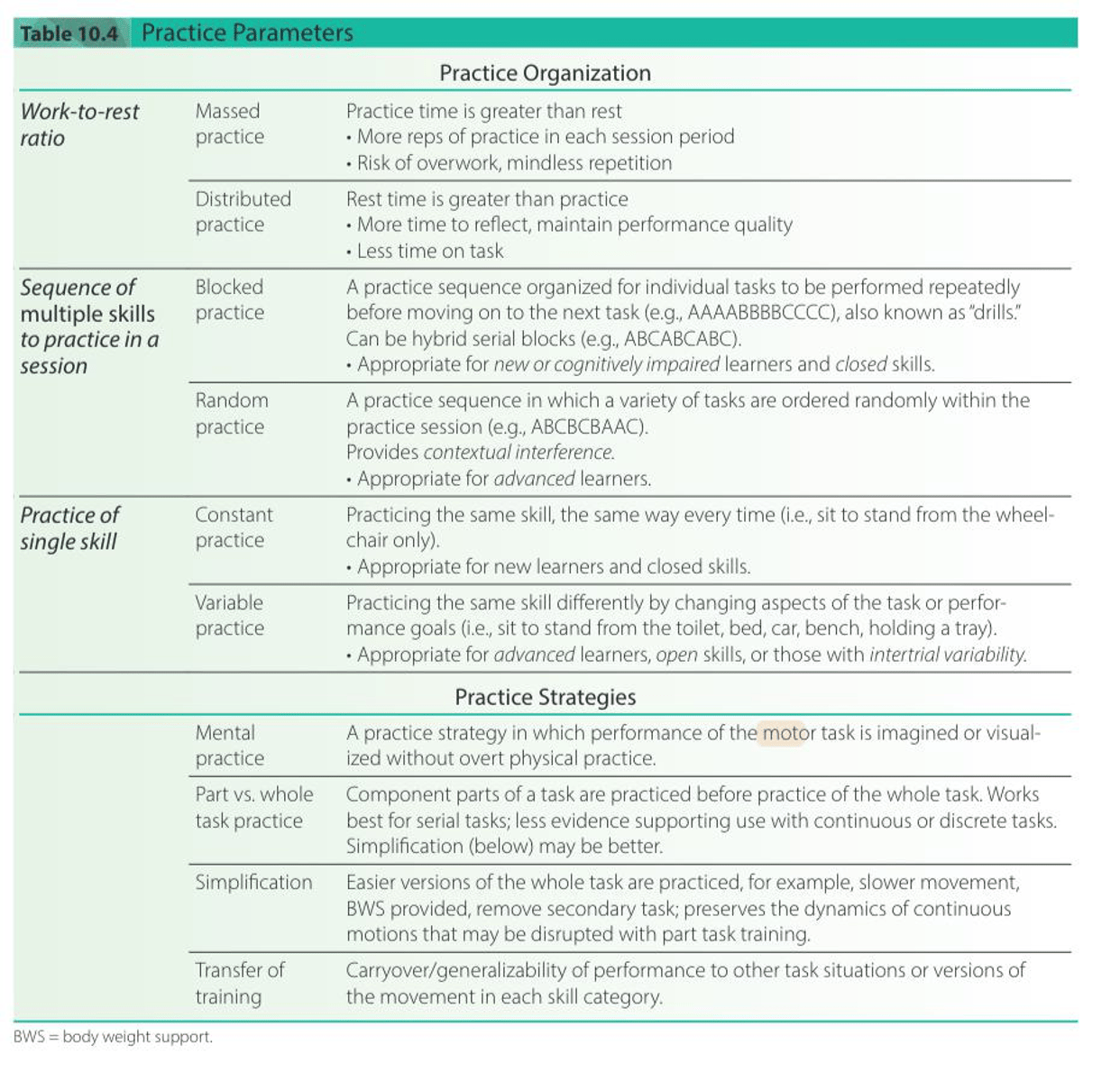 Table 10.4 Practice Parameters

| Practice Organization | | |
|---|---|---|
| Work-to-rest ratio | Massed practice | Practice time is greater than rest • More reps of practice in each session period • Risk of overwork, mindless repetition |
| | Distributed practice | Rest time is greater than practice • More time to reflect, maintain performance quality • Less time on task |
| Sequence of multiple skills to practice in a session | Blocked practice | A practice sequence organized for individual tasks to be performed repeatedly before moving on to the next task (e.g., AAAABBBBCCCC), also known as "drills." Can be hybrid serial blocks (e.g., ABCABCABC). • Appropriate for new or cognitively impaired learners and closed skills. |
| | Random practice | A practice sequence in which a variety of tasks are ordered randomly within the practice session (e.g., ABCBCBAAC). Provides contextual interference. • Appropriate for advanced learners. |
| Practice of single skill | Constant practice | Practicing the same skill, the same way every time (i.e., sit to stand from the wheelchair only). • Appropriate for new learners and closed skills. |
| | Variable practice | Practicing the same skill differently by changing aspects of the task or performance goals (i.e., sit to stand from the toilet, bed, car, bench, holding a tray). • Appropriate for advanced learners, open skills, or those with intertrial variability. |
| Practice Strategies | | |
| | Mental practice | A practice strategy in which performance of the motor task is imagined or visualized without overt physical practice. |
| | Part vs. whole task practice | Component parts of a task are practiced before practice of the whole task. Works best for serial tasks; less evidence supporting use with continuous or discrete tasks. Simplification (below) may be better. |
| | Simplification | Easier versions of the whole task are practiced, for example, slower movement, BWS provided, remove secondary task; preserves the dynamics of continuous motions that may be disrupted with part task training. |
| | Transfer of training | Carryover/generalizability of performance to other task situations or versions of the movement in each skill category. |

BWS = body weight support.